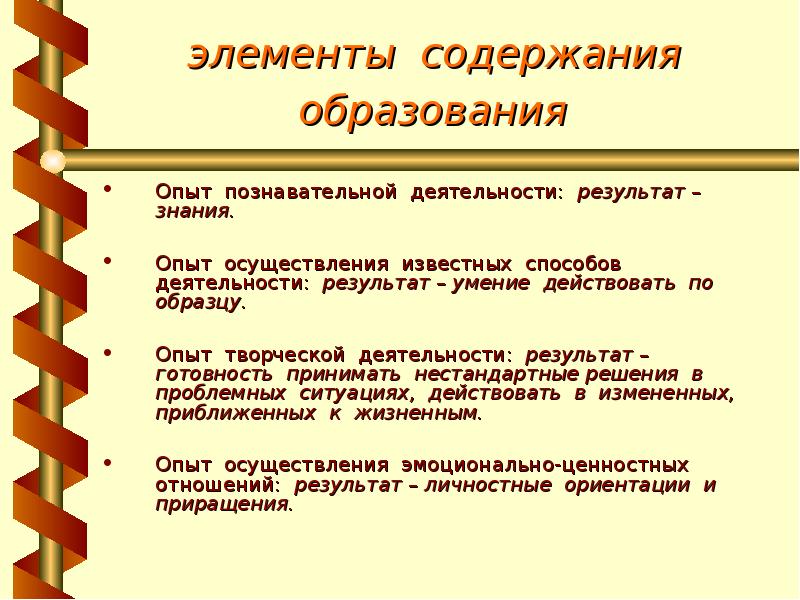 элементы содержания образования

• Опыт познавательной деятельности: результат – знания.

• Опыт осуществления известных способов деятельности: результат – умение действовать по образцу.

• Опыт творческой деятельности: результат – готовность принимать нестандартные решения в проблемных ситуациях, действовать в измененных, приближенных к жизненным.

• Опыт осуществления эмоционально-ценностных отношений: результат – личностные ориентации и приращения.